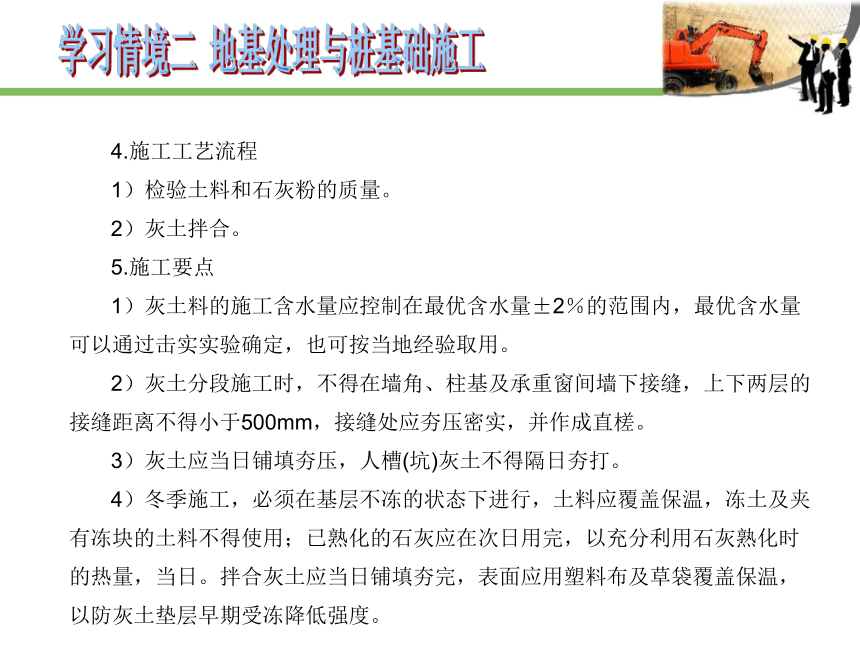 学习情境二 地基处理与桩基础施工

4.施工工艺流程

1）检验土料和石灰粉的质量。

2）灰土拌合。

5.施工要点

1）灰土料的施工含水量应控制在最优含水量±2%的范围内，最优含水量可以通过击实实验确定，也可按当地经验取用。

2）灰土分段施工时，不得在墙角、柱基及承重窗间墙下接缝，上下两层的接缝距离不得小于500mm，接缝处应夯压密实，并作成直槎。

3）灰土应当日铺填夯压，人槽(坑)灰土不得隔日夯打。

4）冬季施工，必须在基层不冻的状态下进行，土料应覆盖保温，冻土及夹有冻块的土料不得使用；已熟化的石灰应在次日用完，以充分利用石灰熟化时的热量，当日。拌合灰土应当日铺填夯完，表面应用塑料布及草袋覆盖保温，以防灰土垫层早期受冻降低强度。